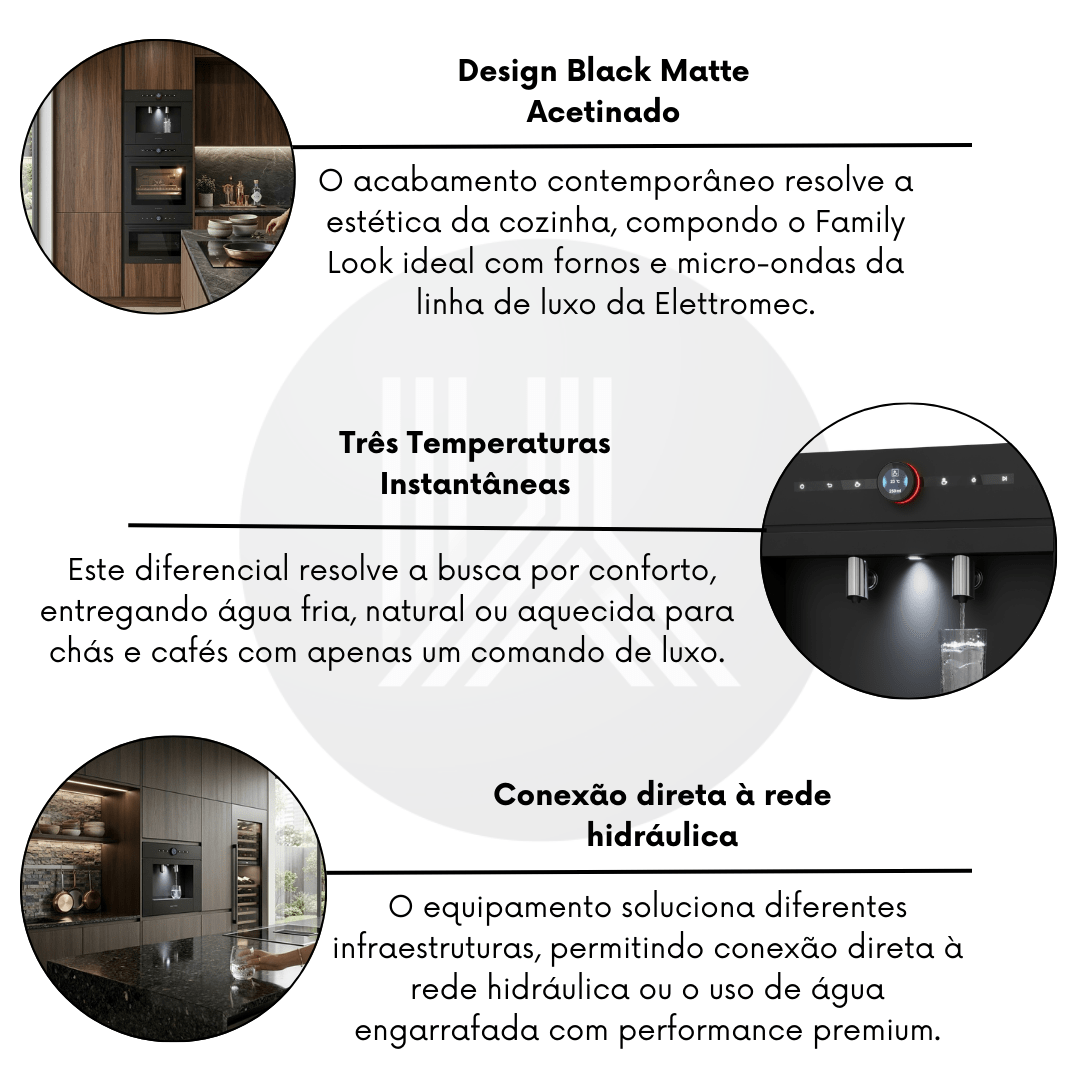 Design Black Matte
Acetinado

O acabamento contemporâneo resolve a estética da cozinha, compondo o Family Look ideal com fornos e micro-ondas da linha de luxo da Elettromec.

Três Temperaturas
Instantâneas

Este diferencial resolve a busca por conforto, entregando água fria, natural ou aquecida para chás e cafés com apenas um comando de luxo.

Conexão direta à rede
hidráulica

O equipamento soluciona diferentes infraestruturas, permitindo conexão direta à rede hidráulica ou o uso de água engarrafada com performance premium.